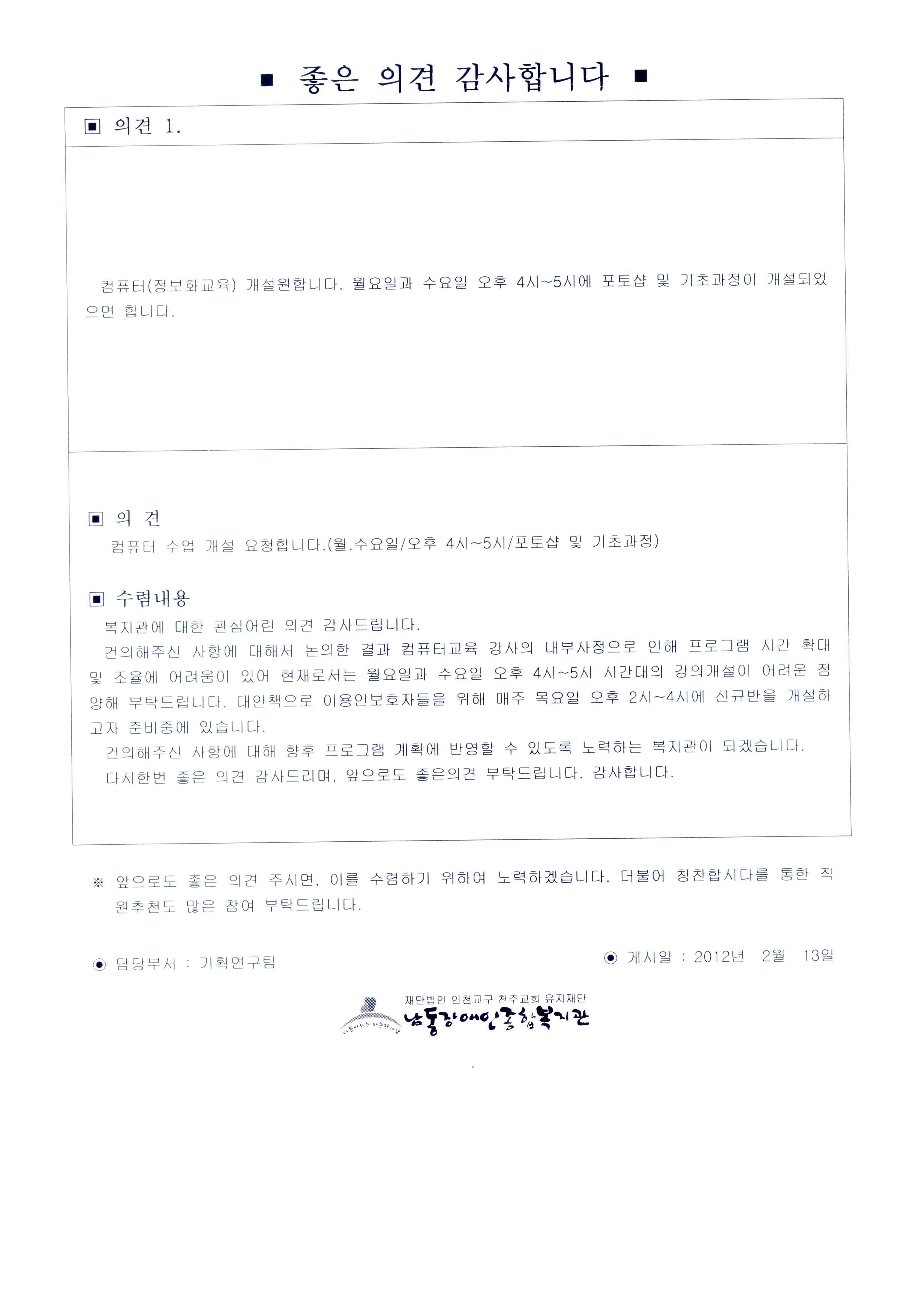 ■ 좋은 의견 감사합니다 ■

▣ 의견 1.

컴퓨터(정보화교육) 개설원합니다. 월요일과 수요일 오후 4시~5시에 포토샵 및 기초과정이 개설되었으면 합니다.

▣ 의 견
컴퓨터 수업 개설 요청합니다.(월,수요일/오후 4시~5시/포토샵 및 기초과정)

▣ 수렴내용
복지관에 대한 관심어린 의견 감사드립니다.

건의해주신 사항에 대해서 논의한 결과 컴퓨터교육 강사의 내부사정으로 인해 프로그램 시간 확대 및 조율에 어려움이 있어 현재로서는 월요일과 수요일 오후 4시~5시 시간대의 강의개설이 어려운 점 양해 부탁드립니다. 대안책으로 이용인보호자들을 위해 매주 목요일 오후 2시~4시에 신규반을 개설하고자 준비중에 있습니다.

건의해주신 사항에 대해 향후 프로그램 계획에 반영할 수 있도록 노력하는 복지관이 되겠습니다.

다시한번 좋은 의견 감사드리며, 앞으로도 좋은의견 부탁드립니다. 감사합니다.

※ 앞으로도 좋은 의견 주시면, 이를 수렴하기 위하여 노력하겠습니다. 더불어 칭찬합시다를 통한 직원추천도 많은 참여 부탁드립니다.

◉ 담당부서 : 기획연구팀

◉ 게시일 : 2012년 2월 13일

재단법인 인천교구 천주교회 유지재단
남동장애인종합복지관